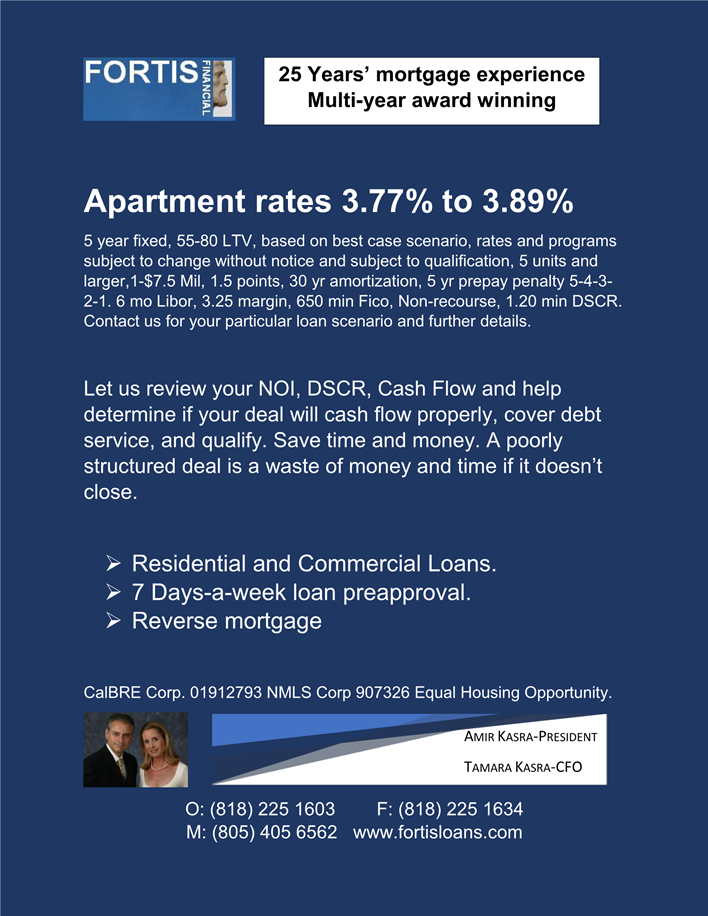 FORTIS FINANCIAL

25 Years' mortgage experience
Multi-year award winning

Apartment rates 3.77% to 3.89%

5 year fixed, 55-80 LTV, based on best case scenario, rates and programs subject to change without notice and subject to qualification, 5 units and larger,1-$7.5 Mil, 1.5 points, 30 yr amortization, 5 yr prepay penalty 5-4-3-2-1. 6 mo Libor, 3.25 margin, 650 min Fico, Non-recourse, 1.20 min DSCR. Contact us for your particular loan scenario and further details.

Let us review your NOI, DSCR, Cash Flow and help determine if your deal will cash flow properly, cover debt service, and qualify. Save time and money. A poorly structured deal is a waste of money and time if it doesn't close.

➢ Residential and Commercial Loans.
➢ 7 Days-a-week loan preapproval.
➢ Reverse mortgage

CalBRE Corp. 01912793 NMLS Corp 907326 Equal Housing Opportunity.

AMIR KASRA-PRESIDENT
TAMARA KASRA-CFO

O: (818) 225 1603 F: (818) 225 1634
M: (805) 405 6562 www.fortisloans.com